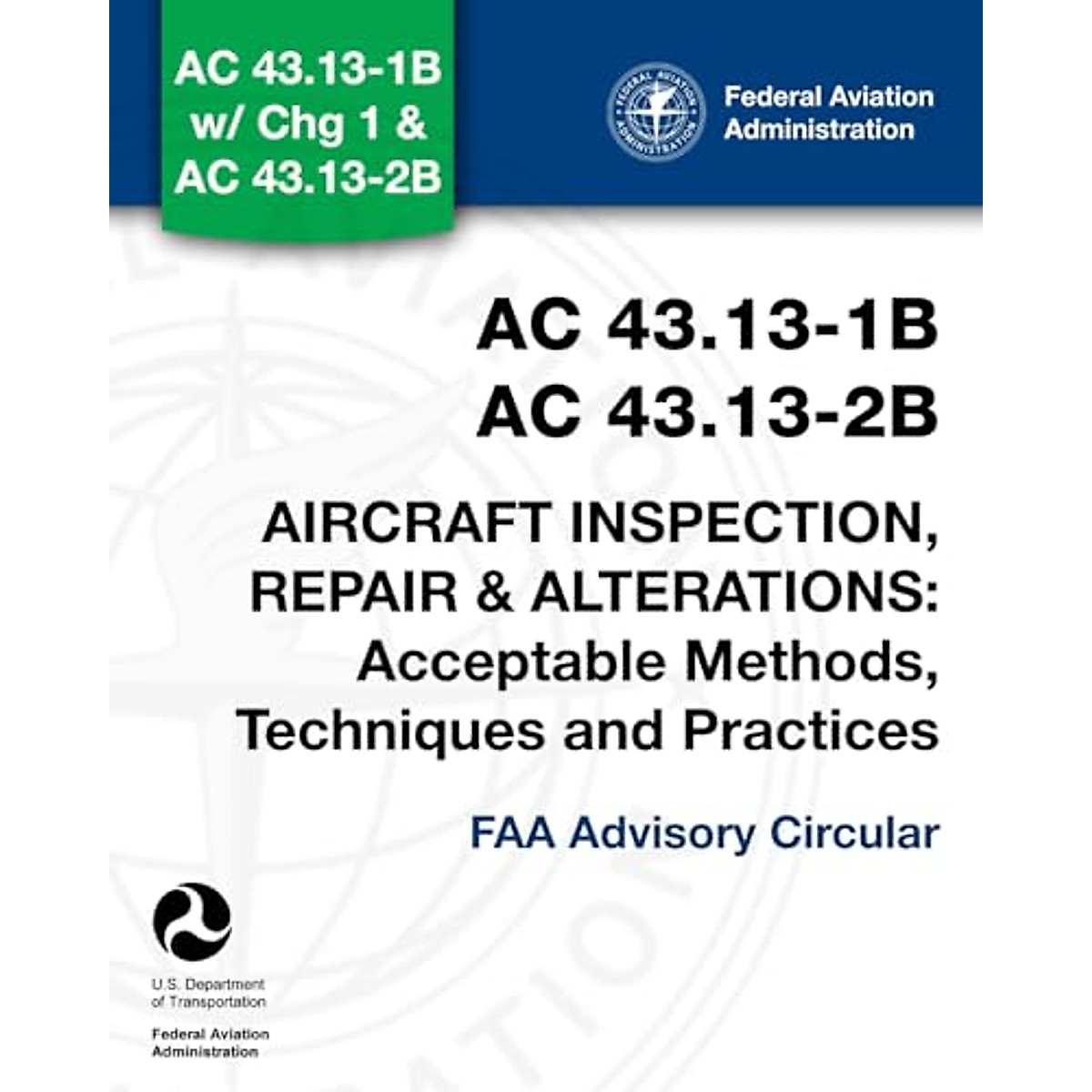 AC 43.13-1B w/ Chg 1 & AC 43.13-2B

FEDERAL AVIATION ADMINISTRATION

Federal Aviation Administration

AC 43.13-1B
AC 43.13-2B

AIRCRAFT INSPECTION, REPAIR & ALTERATIONS: Acceptable Methods, Techniques and Practices

FAA Advisory Circular

U.S. Department of Transportation

Federal Aviation Administration